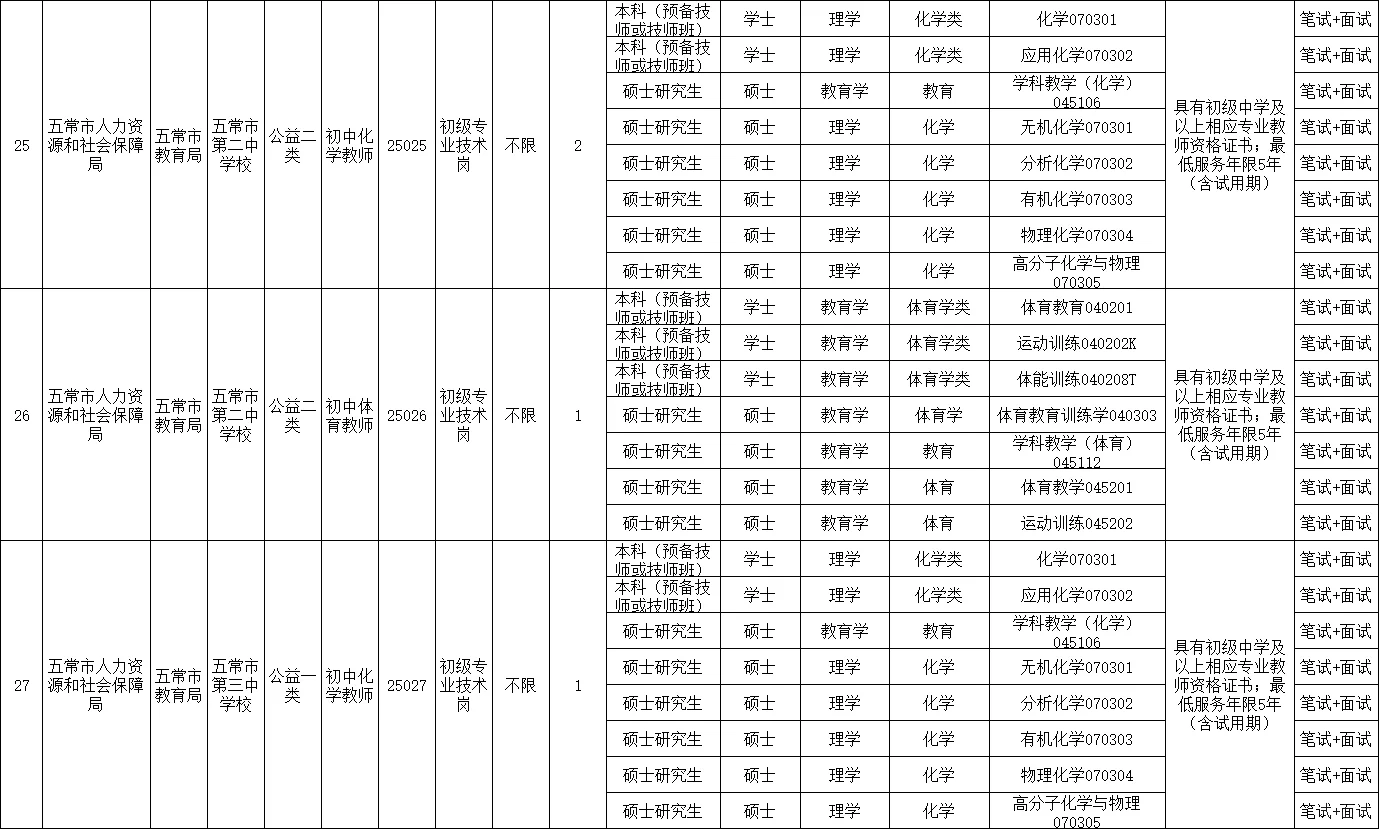 | 25 | 五常市人力资源和社会保障局 | 五常市教育局 | 五常市第二中学校 | 公益二类 | 初中化学教师 | 25025 | 初级专业技术岗 | 不限 | 2 | 本科（预备技师或技师班） | 学士 | 理学 | 化学类 | 化学070301 | 具有初级中学及以上相应专业教师资格证书；最低服务年限5年（含试用期） | 笔试+面试 |
|---|---|---|---|---|---|---|---|---|---|---|---|---|---|---|---|---|
| | | | | | | | | | | 本科（预备技师或技师班） | 学士 | 理学 | 化学类 | 应用化学070302 | | 笔试+面试 |
| | | | | | | | | | | 硕士研究生 | 硕士 | 教育学 | 教育 | 学科教学（化学）045106 | | 笔试+面试 |
| | | | | | | | | | | 硕士研究生 | 硕士 | 理学 | 化学 | 无机化学070301 | | 笔试+面试 |
| | | | | | | | | | | 硕士研究生 | 硕士 | 理学 | 化学 | 分析化学070302 | | 笔试+面试 |
| | | | | | | | | | | 硕士研究生 | 硕士 | 理学 | 化学 | 有机化学070303 | | 笔试+面试 |
| | | | | | | | | | | 硕士研究生 | 硕士 | 理学 | 化学 | 物理化学070304 | | 笔试+面试 |
| | | | | | | | | | | 硕士研究生 | 硕士 | 理学 | 化学 | 高分子化学与物理070305 | | 笔试+面试 |
| 26 | 五常市人力资源和社会保障局 | 五常市教育局 | 五常市第二中学校 | 公益二类 | 初中体育教师 | 25026 | 初级专业技术岗 | 不限 | 1 | 本科（预备技师或技师班） | 学士 | 教育学 | 体育学类 | 体育教育040201 | 具有初级中学及以上相应专业教师资格证书；最低服务年限5年（含试用期） | 笔试+面试 |
| | | | | | | | | | | 本科（预备技师或技师班） | 学士 | 教育学 | 体育学类 | 运动训练040202K | | 笔试+面试 |
| | | | | | | | | | | 本科（预备技师或技师班） | 学士 | 教育学 | 体育学类 | 体能训练040208T | | 笔试+面试 |
| | | | | | | | | | | 硕士研究生 | 硕士 | 教育学 | 体育学 | 体育教育训练学040303 | | 笔试+面试 |
| | | | | | | | | | | 硕士研究生 | 硕士 | 教育学 | 教育 | 学科教学（体育）045112 | | 笔试+面试 |
| | | | | | | | | | | 硕士研究生 | 硕士 | 教育学 | 体育 | 体育教学045201 | | 笔试+面试 |
| | | | | | | | | | | 硕士研究生 | 硕士 | 教育学 | 体育 | 运动训练045202 | | 笔试+面试 |
| 27 | 五常市人力资源和社会保障局 | 五常市教育局 | 五常市第三中学校 | 公益一类 | 初中化学教师 | 25027 | 初级专业技术岗 | 不限 | 1 | 本科（预备技师或技师班） | 学士 | 理学 | 化学类 | 化学070301 | 具有初级中学及以上相应专业教师资格证书；最低服务年限5年（含试用期） | 笔试+面试 |
| | | | | | | | | | | 本科（预备技师或技师班） | 学士 | 理学 | 化学类 | 应用化学070302 | | 笔试+面试 |
| | | | | | | | | | | 硕士研究生 | 硕士 | 教育学 | 教育 | 学科教学（化学）045106 | | 笔试+面试 |
| | | | | | | | | | | 硕士研究生 | 硕士 | 理学 | 化学 | 无机化学070301 | | 笔试+面试 |
| | | | | | | | | | | 硕士研究生 | 硕士 | 理学 | 化学 | 分析化学070302 | | 笔试+面试 |
| | | | | | | | | | | 硕士研究生 | 硕士 | 理学 | 化学 | 有机化学070303 | | 笔试+面试 |
| | | | | | | | | | | 硕士研究生 | 硕士 | 理学 | 化学 | 物理化学070304 | | 笔试+面试 |
| | | | | | | | | | | 硕士研究生 | 硕士 | 理学 | 化学 | 高分子化学与物理070305 | | 笔试+面试 |